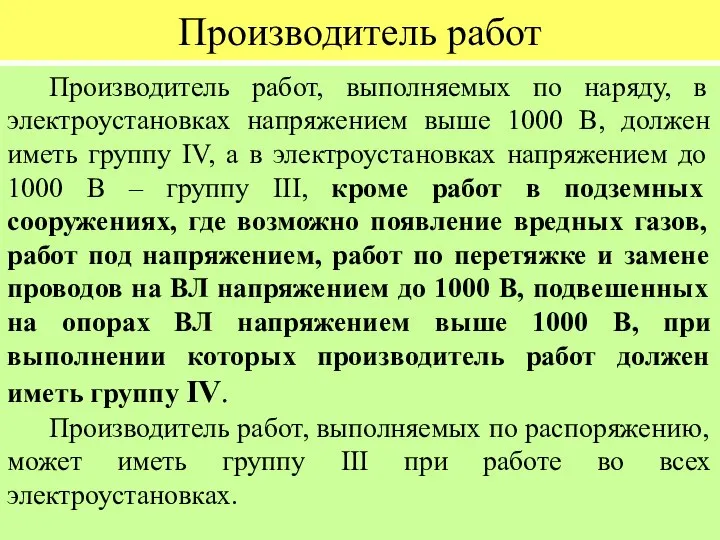 Производитель работ

Производитель работ, выполняемых по наряду, в электроустановках напряжением выше 1000 В, должен иметь группу IV, а в электроустановках напряжением до 1000 В – группу III, кроме работ в подземных сооружениях, где возможно появление вредных газов, работ под напряжением, работ по перетяжке и замене проводов на ВЛ напряжением до 1000 В, подвешенных на опорах ВЛ напряжением выше 1000 В, при выполнении которых производитель работ должен иметь группу IV.

Производитель работ, выполняемых по распоряжению, может иметь группу III при работе во всех электроустановках.